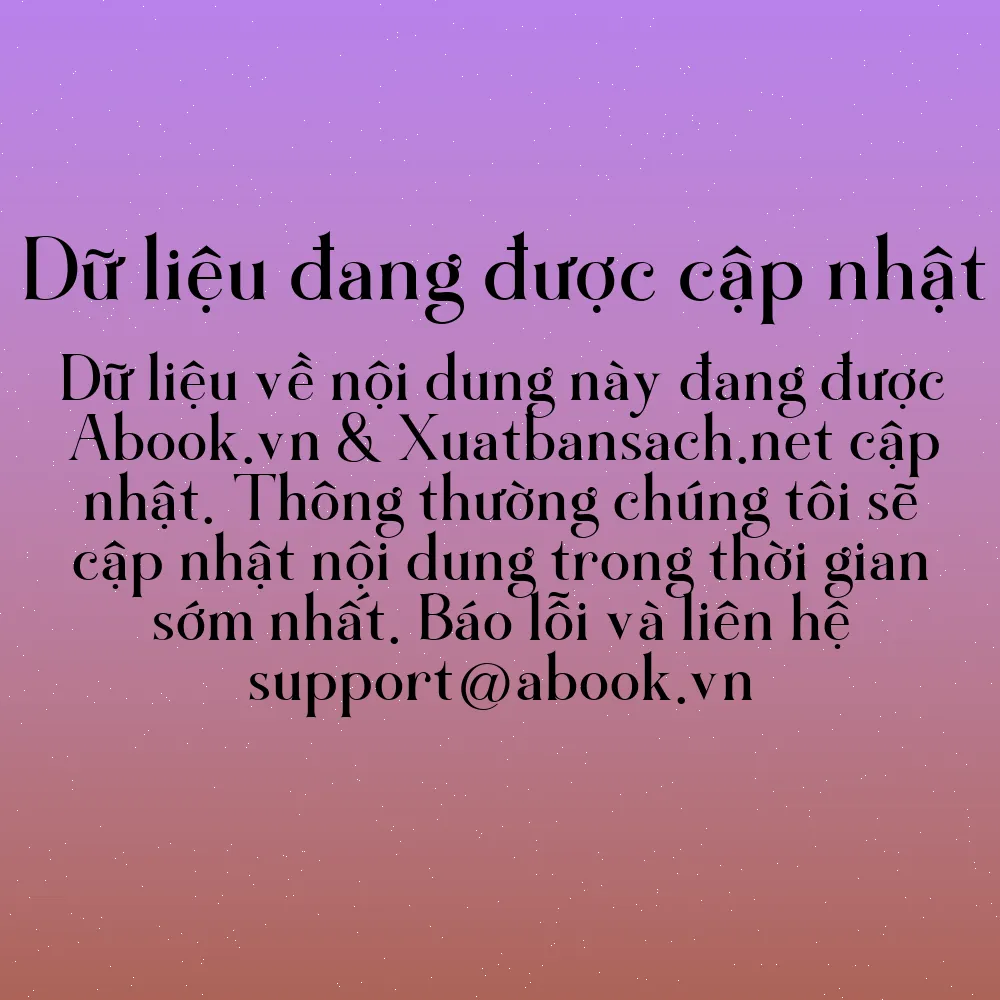 Dữ liệu đang được cập nhật

Dữ liệu về nội dung này đang được Abook.vn & Xuatbansach.net cập nhật. Thông thường chúng tôi sẽ cập nhật nội dung trong thời gian sớm nhất. Báo lỗi và liên hệ support@abook.vn